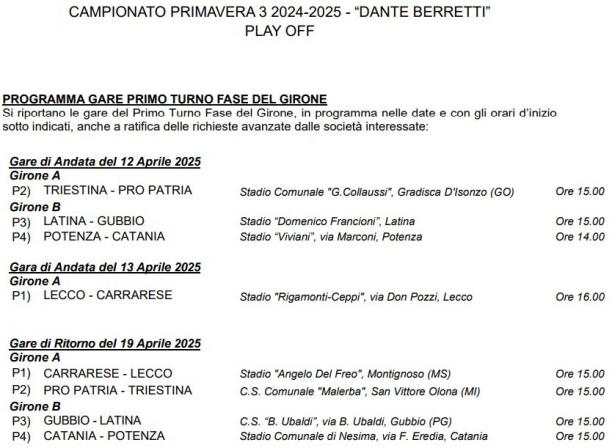 CAMPIONATO PRIMAVERA 3 2024-2025 - "DANTE BERRETTI"
PLAY OFF

PROGRAMMA GARE PRIMO TURNO FASE DEL GIRONE

Si riportano le gare del Primo Turno Fase del Girone, in programma nelle date e con gli orari d'inizio sotto indicati, anche a ratifica delle richieste avanzate dalle società interessate:

Gare di Andata del 12 Aprile 2025
Girone A
P2) TRIESTINA - PRO PATRIA Stadio Comunale "G.Collaussi", Gradisca D'Isonzo (GO) Ore 15.00
Girone B
P3) LATINA - GUBBIO Stadio "Domenico Francioni", Latina Ore 15.00
P4) POTENZA - CATANIA Stadio "Viviani", via Marconi, Potenza Ore 14.00

Gara di Andata del 13 Aprile 2025
Girone A
P1) LECCO - CARRARESE Stadio "Rigamonti-Ceppi", via Don Pozzi, Lecco Ore 16.00

Gare di Ritorno del 19 Aprile 2025
Girone A
P1) CARRARESE - LECCO Stadio "Angelo Del Freo", Montignoso (MS) Ore 15.00
P2) PRO PATRIA - TRIESTINA C.S. Comunale "Malerba", San Vittore Olona (MI) Ore 15.00
Girone B
P3) GUBBIO - LATINA C.S. "B. Ubaldi", via B. Ubaldi, Gubbio (PG) Ore 15.00
P4) CATANIA - POTENZA Stadio Comunale di Nesima, via F. Eredia, Catania Ore 15.00